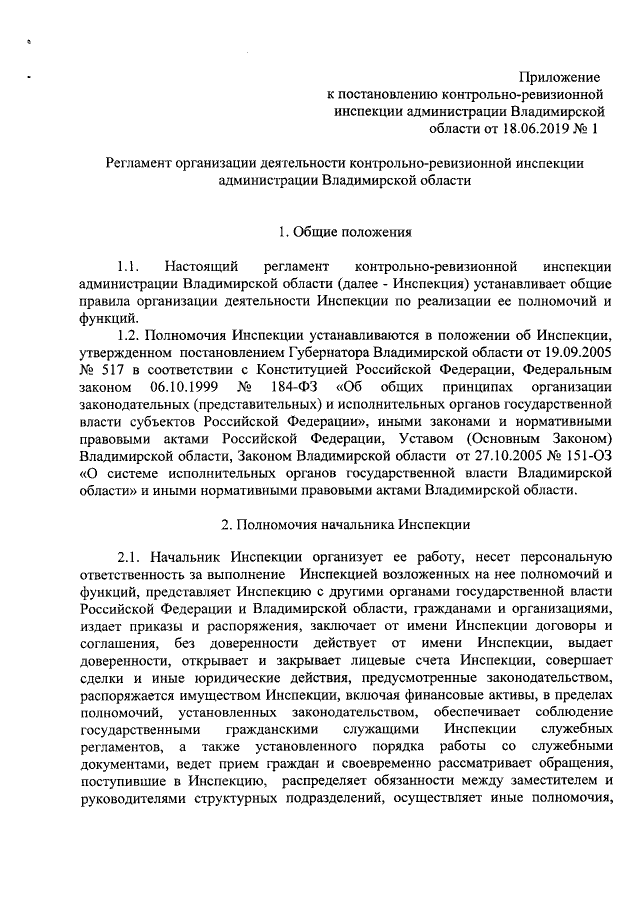 Приложение
к постановлению контрольно-ревизионной
инспекции администрации Владимирской
области от 18.06.2019 № 1

Регламент организации деятельности контрольно-ревизионной инспекции
администрации Владимирской области

1. Общие положения

1.1. Настоящий регламент контрольно-ревизионной инспекции администрации Владимирской области (далее - Инспекция) устанавливает общие правила организации деятельности Инспекции по реализации ее полномочий и функций.

1.2. Полномочия Инспекции устанавливаются в положении об Инспекции, утвержденном постановлением Губернатора Владимирской области от 19.09.2005 № 517 в соответствии с Конституцией Российской Федерации, Федеральным законом 06.10.1999 № 184-ФЗ «Об общих принципах организации законодательных (представительных) и исполнительных органов государственной власти субъектов Российской Федерации», иными законами и нормативными правовыми актами Российской Федерации, Уставом (Основным Законом) Владимирской области, Законом Владимирской области от 27.10.2005 № 151-ОЗ «О системе исполнительных органов государственной власти Владимирской области» и иными нормативными правовыми актами Владимирской области.

2. Полномочия начальника Инспекции

2.1. Начальник Инспекции организует ее работу, несет персональную ответственность за выполнение Инспекцией возложенных на нее полномочий и функций, представляет Инспекцию с другими органами государственной власти Российской Федерации и Владимирской области, гражданами и организациями, издает приказы и распоряжения, заключает от имени Инспекции договоры и соглашения, без доверенности действует от имени Инспекции, выдает доверенности, открывает и закрывает лицевые счета Инспекции, совершает сделки и иные юридические действия, предусмотренные законодательством, распоряжается имуществом Инспекции, включая финансовые активы, в пределах полномочий, установленных законодательством, обеспечивает соблюдение государственными гражданскими служащими Инспекции служебных регламентов, а также установленного порядка работы со служебными документами, ведет прием граждан и своевременно рассматривает обращения, поступившие в Инспекцию, распределяет обязанности между заместителем и руководителями структурных подразделений, осуществляет иные полномочия,